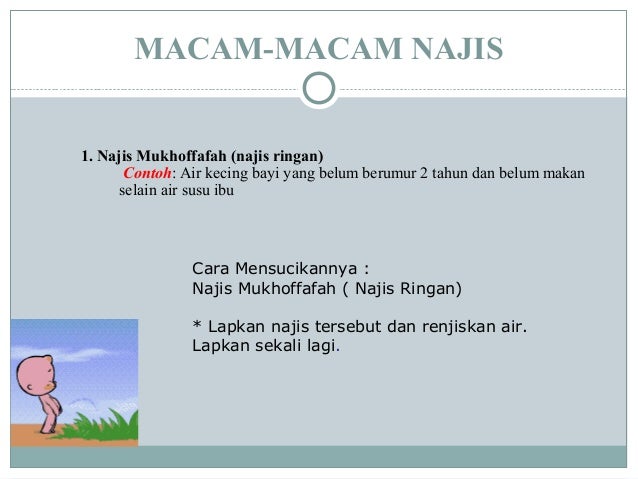 MACAM-MACAM NAJIS

1. Najis Mukhoffafah (najis ringan)
Contoh: Air kecing bayi yang belum berumur 2 tahun dan belum makan selain air susu ibu

Cara Mensucikannya :
Najis Mukhoffafah ( Najis Ringan)

* Lapkan najis tersebut dan renjiskan air. Lapkan sekali lagi.